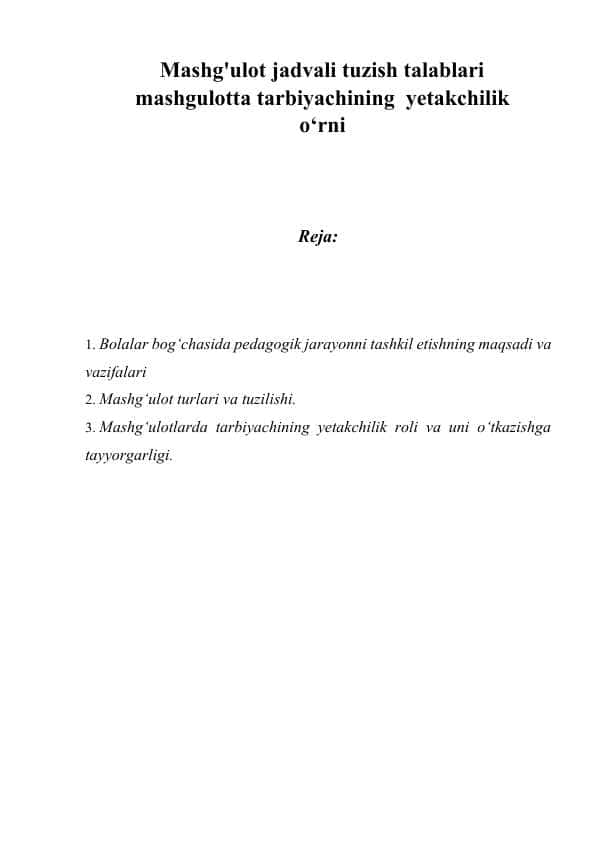 Mashg'ulot jadvali tuzish talablari mashgulotta tarbiyachining yetakchilik o‘rni

Reja:

1. Bolalar bog‘chasida pedagogik jarayonni tashkil etishning maqsadi va vazifalari
2. Mashg‘ulot turlari va tuzilishi.
3. Mashg‘ulotlarda tarbiyachining yetakchilik roli va uni o‘tkazishga tayyorgarligi.